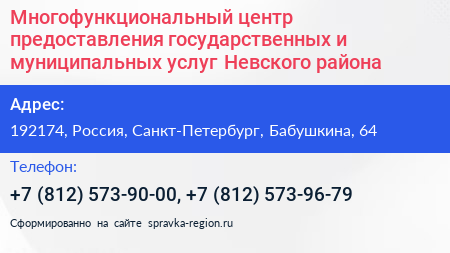 Многофункциональный центр предоставления государственных и муниципальных услуг Невского района

Адрес:

192174, Россия, Санкт-Петербург, Бабушкина, 64

Телефон:

+7 (812) 573-90-00, +7 (812) 573-96-79

Сформированно на сайте spravka-region.ru